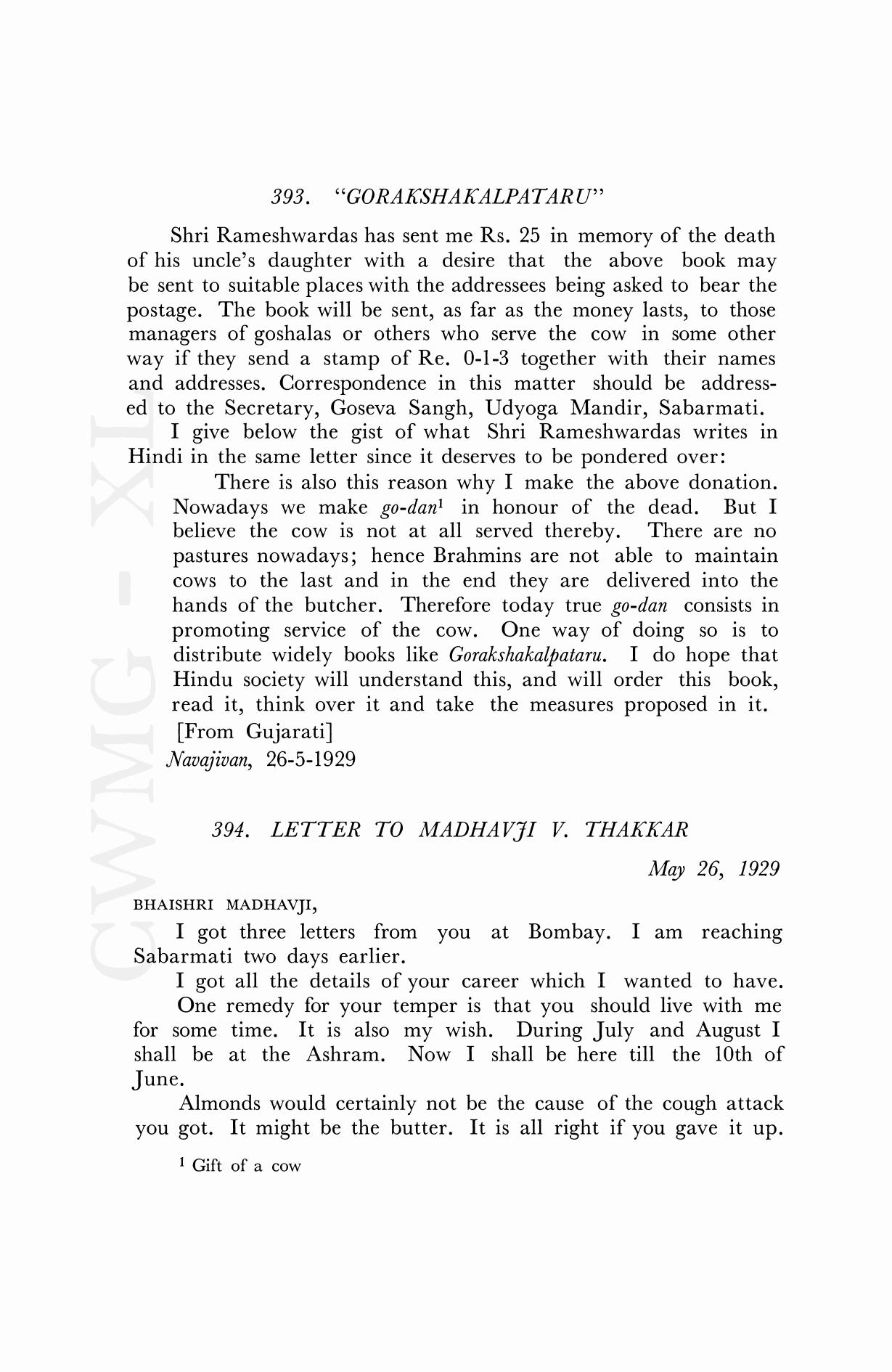 393. "GORAKSHAKALPATARU"

Shri Rameshwardas has sent me Rs. 25 in memory of the death of his uncle's daughter with a desire that the above book may be sent to suitable places with the addressees being asked to bear the postage. The book will be sent, as far as the money lasts, to those managers of goshalas or others who serve the cow in some other way if they send a stamp of Re. 0-1-3 together with their names and addresses. Correspondence in this matter should be addressed to the Secretary, Goseva Sangh, Udyoga Mandir, Sabarmati.

I give below the gist of what Shri Rameshwardas writes in Hindi in the same letter since it deserves to be pondered over:

There is also this reason why I make the above donation. Nowadays we make go-dan$^1$ in honour of the dead. But I believe the cow is not at all served thereby. There are no pastures nowadays; hence Brahmins are not able to maintain cows to the last and in the end they are delivered into the hands of the butcher. Therefore today true go-dan consists in promoting service of the cow. One way of doing so is to distribute widely books like Gorakshakalpataru. I do hope that Hindu society will understand this, and will order this book, read it, think over it and take the measures proposed in it.

[From Gujarati]
Navajivan, 26-5-1929

394. LETTER TO MADHAVJI V. THAKKAR

May 26, 1929

BHAISHRI MADHAVJI,

I got three letters from you at Bombay. I am reaching Sabarmati two days earlier.

I got all the details of your career which I wanted to have.

One remedy for your temper is that you should live with me for some time. It is also my wish. During July and August I shall be at the Ashram. Now I shall be here till the 10th of June.

Almonds would certainly not be the cause of the cough attack you got. It might be the butter. It is all right if you gave it up.

$^1$ Gift of a cow

CWMG - XL